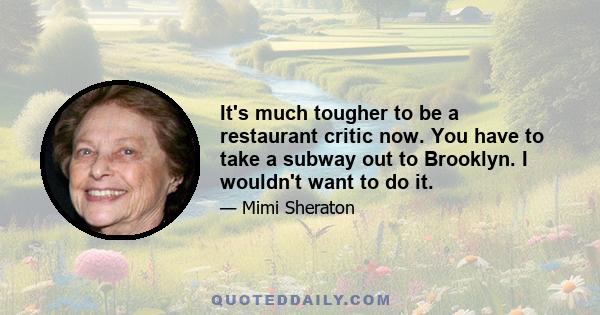 It's much tougher to be a restaurant critic now. You have to take a subway out to Brooklyn. I wouldn't want to do it.

— Mimi Sheraton

QUOTEDDAILY.COM